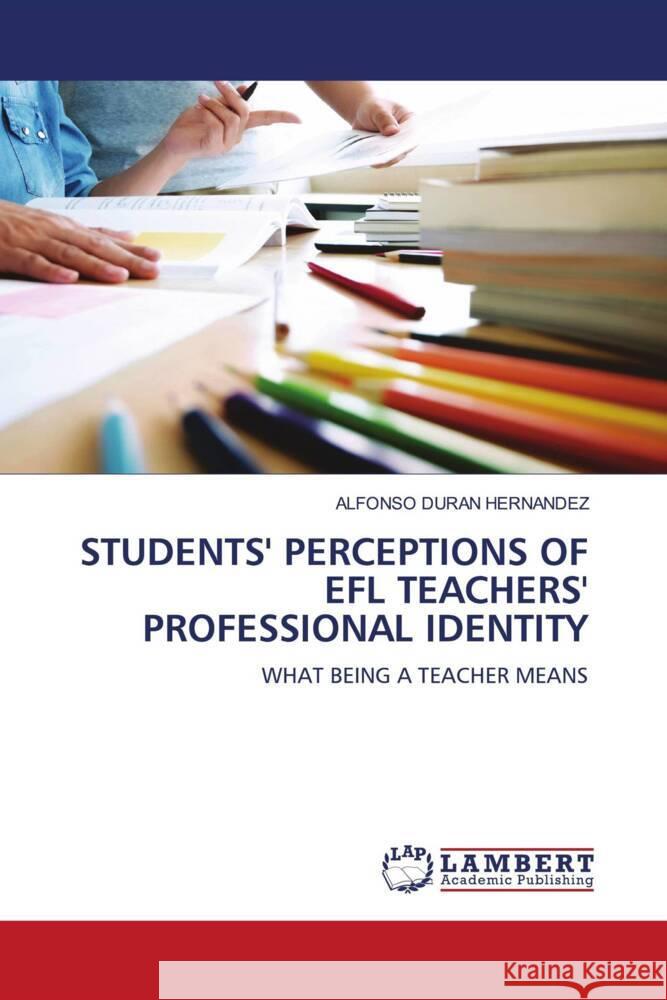 ALFONSO DURAN HERNANDEZ

STUDENTS' PERCEPTIONS OF EFL TEACHERS' PROFESSIONAL IDENTITY

WHAT BEING A TEACHER MEANS

LAP LAMBERT Academic Publishing